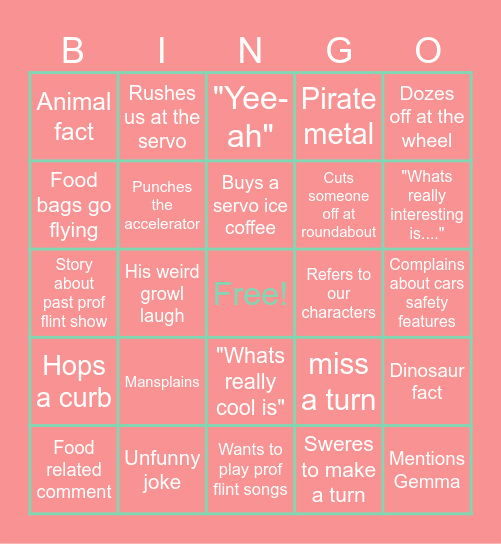 | B | I | N | G | O |
|---|---|---|---|---|
| Animal fact | Rushes us at the servo | "Yee-ah" | Pirate metal | Dozes off at the wheel |
| Food bags go flying | Punches the accelerator | Buys a servo ice coffee | Cuts someone off at roundabout | "Whats really interesting is...." |
| Story about past prof flint show | His weird growl laugh | Free! | Refers to our characters | Complains about cars safety features |
| Hops a curb | Mansplains | "Whats really cool is" | miss a turn | Dinosaur fact |
| Food related comment | Unfunny joke | Wants to play prof flint songs | Sweres to make a turn | Mentions Gemma |